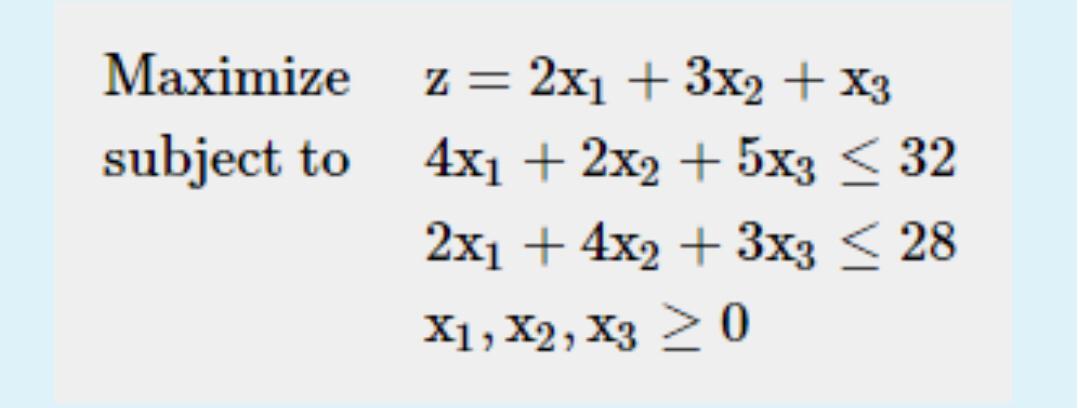 Maximize $z = 2x_1 + 3x_2 + x_3$
subject to $4x_1 + 2x_2 + 5x_3 \leq 32$
$2x_1 + 4x_2 + 3x_3 \leq 28$
$x_1, x_2, x_3 \geq 0$